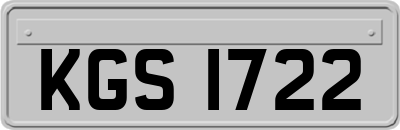 KGS 1722